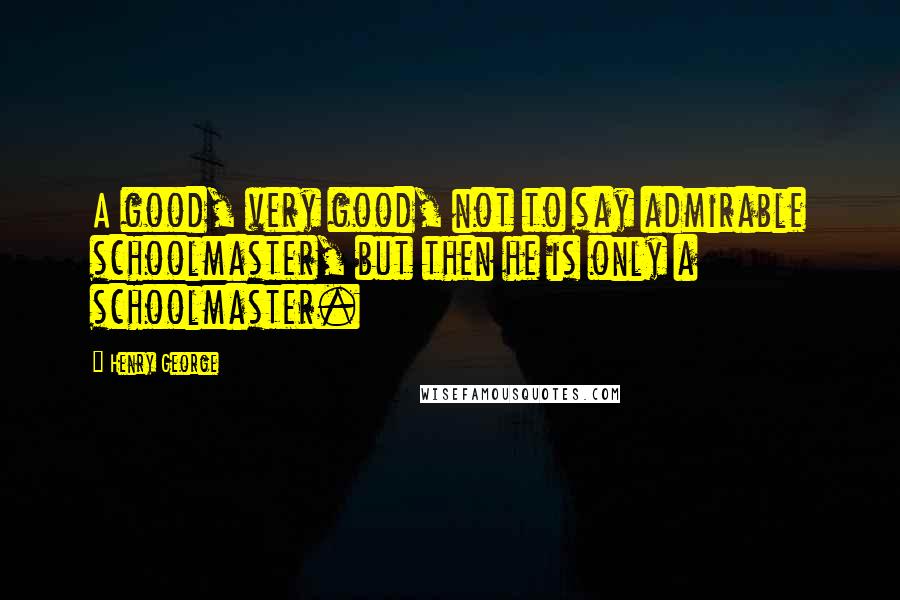 A good, very good, not to say admirable schoolmaster, but then he is only a schoolmaster.

Henry George

WISEFAMOUSQUOTES.COM